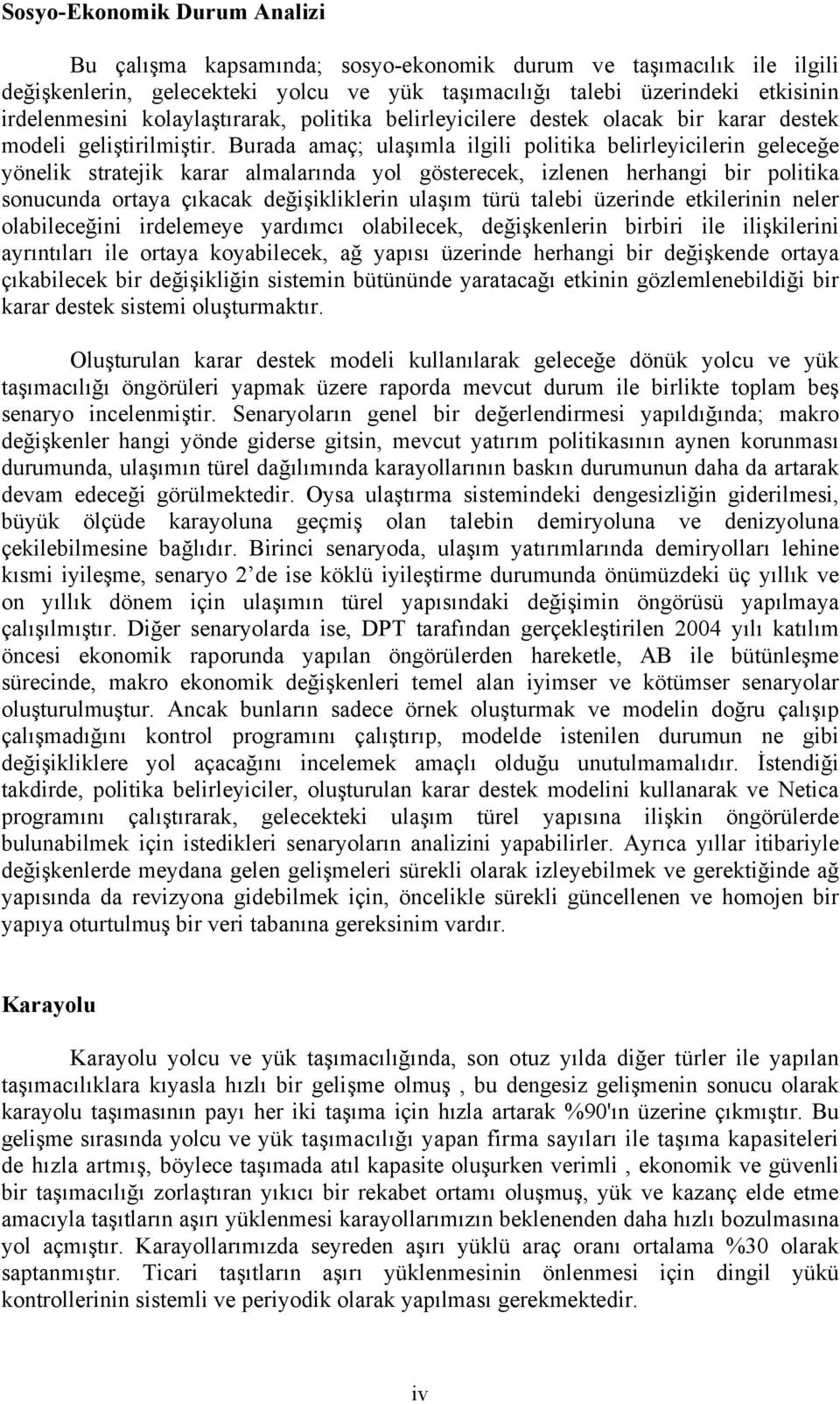 Sosyo-Ekonomik Durum Analizi

Bu çalışma kapsamında; sosyo-ekonomik durum ve taşımacılık ile ilgili değişkenlerin, gelecekteki yolcu ve yük taşımacılığı talebi üzerindeki etkisinin irdelenmesini kolaylaştırarak, politika belirleyicilere destek olacak bir karar destek modeli geliştirilmiştir. Burada amaç; ulaşımla ilgili politika belirleyicilerin geleceğe yönelik stratejik karar almalarında yol gösterecek, izlenen herhangi bir politika sonucunda ortaya çıkacak değişikliklerin ulaşım türü talebi üzerinde etkilerinin neler olabileceğini irdelemeye yardımcı olabilecek, değişkenlerin birbiri ile ilişkilerini ayrıntıları ile ortaya koyabilecek, ağ yapısı üzerinde herhangi bir değişkende ortaya çıkabilecek bir değişikliğin sistemin bütününde yaratacağı etkinin gözlemlenebildiği bir karar destek sistemi oluşturmaktır.

Oluşturulan karar destek modeli kullanılarak geleceğe dönük yolcu ve yük taşımacılığı öngörüleri yapmak üzere raporda mevcut durum ile birlikte toplam beş senaryo incelenmiştir. Senaryoların genel bir değerlendirmesi yapıldığında; makro değişkenler hangi yönde giderse gitsin, mevcut yatırım politikasının aynen korunması durumunda, ulaşımın türel dağılımında karayollarının baskın durumunun daha da artarak devam edeceği görülmektedir. Oysa ulaştırma sistemindeki dengesizliğin giderilmesi, büyük ölçüde karayoluna geçmiş olan talebin demiryoluna ve denizyoluna çekilebilmesine bağlıdır. Birinci senaryoda, ulaşım yatırımlarında demiryolları lehine kısmi iyileşme, senaryo 2 de ise köklü iyileştirme durumunda önümüzdeki üç yıllık ve on yıllık dönem için ulaşımın türel yapısındaki değişimin öngörüsü yapılmaya çalışılmıştır. Diğer senaryolarda ise, DPT tarafından gerçekleştirilen 2004 yılı katılım öncesi ekonomik raporunda yapılan öngörülerden hareketle, AB ile bütünleşme sürecinde, makro ekonomik değişkenleri temel alan iyimser ve kötümser senaryolar oluşturulmuştur. Ancak bunların sadece örnek oluşturmak ve modelin doğru çalışıp çalışmadığını kontrol programını çalıştırıp, modelde istenilen durumun ne gibi değişikliklere yol açacağını incelemek amaçlı olduğu unutulmamalıdır. İstendiği takdirde, politika belirleyiciler, oluşturulan karar destek modelini kullanarak ve Netica programını çalıştırarak, gelecekteki ulaşım türel yapısına ilişkin öngörülerde bulunabilmek için istedikleri senaryoların analizini yapabilirler. Ayrıca yıllar itibariyle değişkenlerde meydana gelen gelişmeleri sürekli olarak izleyebilmek ve gerektiğinde ağ yapısında da revizyona gidebilmek için, öncelikle sürekli güncellenen ve homojen bir yapıya oturtulmuş bir veri tabanına gereksinim vardır.

Karayolu

Karayolu yolcu ve yük taşımacılığında, son otuz yılda diğer türler ile yapılan taşımacılıklara kıyasla hızlı bir gelişme olmuş , bu dengesiz gelişmenin sonucu olarak karayolu taşımasının payı her iki taşıma için hızla artarak %90'ın üzerine çıkmıştır. Bu gelişme sırasında yolcu ve yük taşımacılığı yapan firma sayıları ile taşıma kapasiteleri de hızla artmış, böylece taşımada atıl kapasite oluşurken verimli , ekonomik ve güvenli bir taşımacılığı zorlaştıran yıkıcı bir rekabet ortamı oluşmuş, yük ve kazanç elde etme amacıyla taşıtların aşırı yüklenmesi karayollarımızın beklenenden daha hızlı bozulmasına yol açmıştır. Karayollarımızda seyreden aşırı yüklü araç oranı ortalama %30 olarak saptanmıştır. Ticari taşıtların aşırı yüklenmesinin önlenmesi için dingil yükü kontrollerinin sistemli ve periyodik olarak yapılması gerekmektedir.

iv